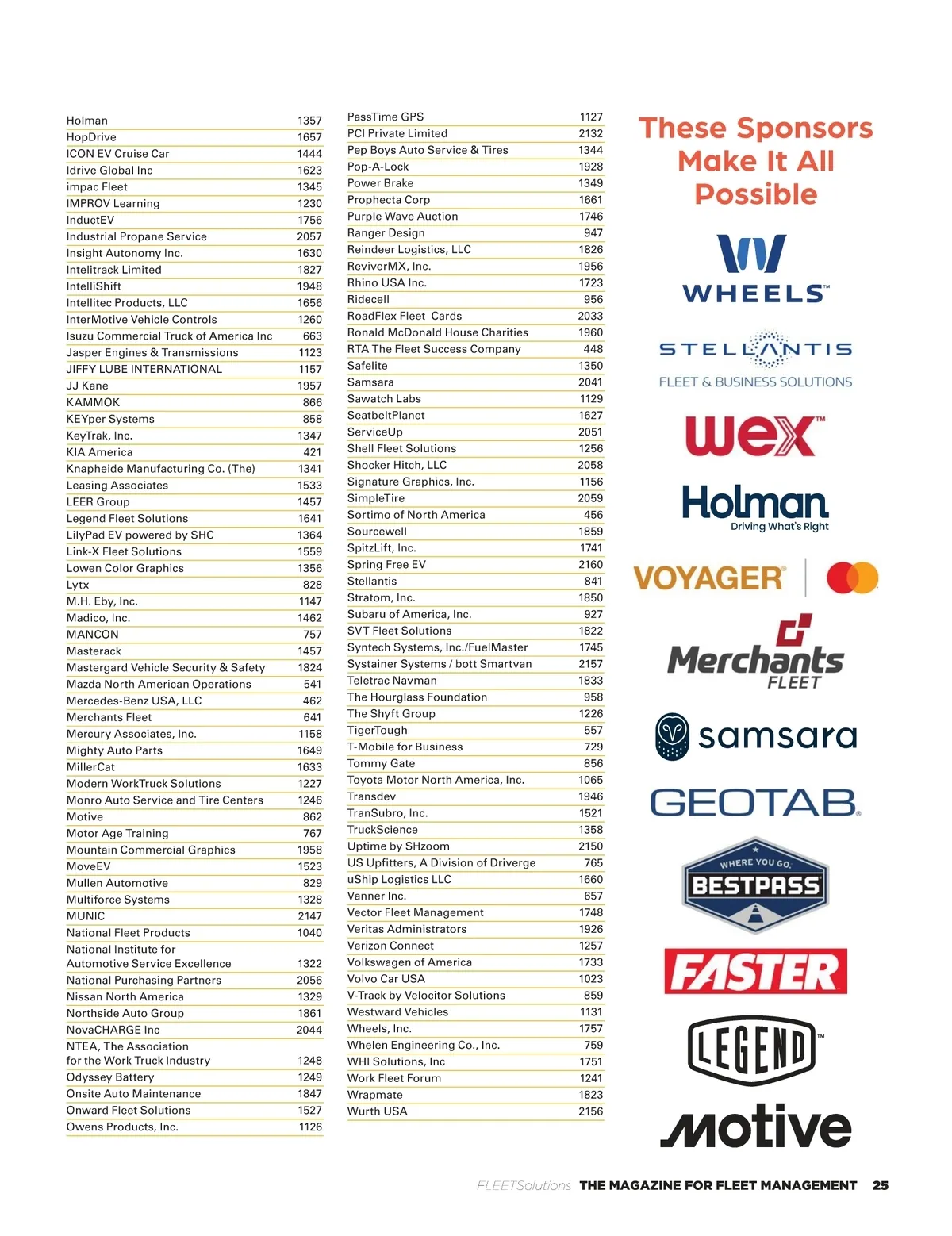 Holman 1357
HopDrive 1657
ICON EV Cruise Car 1444
Idrive Global Inc 1623
impac Fleet 1345
IMPROV Learning 1230
InductEV 1756
Industrial Propane Service 2057
Insight Autonomy Inc. 1630
Intelitrack Limited 1827
IntelliShift 1948
Intellitec Products, LLC 1656
InterMotive Vehicle Controls 1260
Isuzu Commercial Truck of America Inc 663
Jasper Engines & Transmissions 1123
JIFFY LUBE INTERNATIONAL 1157
JJ Kane 1957
KAMMOK 866
KEYper Systems 858
KeyTrak, Inc. 1347
KIA America 421
Knapheide Manufacturing Co. (The) 1341
Leasing Associates 1533
LEER Group 1457
Legend Fleet Solutions 1641
LilyPad EV powered by SHC 1364
Link-X Fleet Solutions 1559
Lowen Color Graphics 1356
Lytx 828
M.H. Eby, Inc. 1147
Madico, Inc. 1462
MANCON 757
Masterack 1457
Mastergard Vehicle Security & Safety 1824
Mazda North American Operations 541
Mercedes-Benz USA, LLC 462
Merchants Fleet 641
Mercury Associates, Inc. 1158
Mighty Auto Parts 1649
MillerCat 1633
Modern WorkTruck Solutions 1227
Monro Auto Service and Tire Centers 1246
Motive 862
Motor Age Training 767
Mountain Commercial Graphics 1958
MoveEV 1523
Mullen Automotive 829
Multiforce Systems 1328
MUNIC 2147
National Fleet Products 1040
National Institute for Automotive Service Excellence 1322
National Purchasing Partners 2056
Nissan North America 1329
Northside Auto Group 1861
NovaCHARGE Inc 2044
NTEA, The Association for the Work Truck Industry 1248
Odyssey Battery 1249
Onsite Auto Maintenance 1847
Onward Fleet Solutions 1527
Owens Products, Inc. 1126

PassTime GPS 1127
PCI Private Limited 2132
Pep Boys Auto Service & Tires 1344
Pop-A-Lock 1928
Power Brake 1349
Prophecta Corp 1661
Purple Wave Auction 1746
Ranger Design 947
Reindeer Logistics, LLC 1826
ReviverMX, Inc. 1956
Rhino USA Inc. 1723
Ridecell 956
RoadFlex Fleet Cards 2033
Ronald McDonald House Charities 1960
RTA The Fleet Success Company 448
Safelite 1350
Samsara 2041
Sawatch Labs 1129
SeatbeltPlanet 1627
ServiceUp 2051
Shell Fleet Solutions 1256
Shocker Hitch, LLC 2058
Signature Graphics, Inc. 1156
SimpleTire 2059
Sortimo of North America 456
Sourcewell 1859
SpitzLift, Inc. 1741
Spring Free EV 2160
Stellantis 841
Stratom, Inc. 1850
Subaru of America, Inc. 927
SVT Fleet Solutions 1822
Syntech Systems, Inc./FuelMaster 1745
Systainer Systems / bott Smartvan 2157
Teletrac Navman 1833
The Hourglass Foundation 958
The Shyft Group 1226
TigerTough 557
T-Mobile for Business 729
Tommy Gate 856
Toyota Motor North America, Inc. 1065
Transdev 1946
TranSubro, Inc. 1521
TruckScience 1358
Uptime by SHzoom 2150
US Upfitters, A Division of Driverge 765
uShip Logistics LLC 1660
Vanner Inc. 657
Vector Fleet Management 1748
Veritas Administrators 1926
Verizon Connect 1257
Volkswagen of America 1733
Volvo Car USA 1023
V-Track by Velocitor Solutions 859
Westward Vehicles 1131
Wheels, Inc. 1757
Whelen Engineering Co., Inc. 759
WHI Solutions, Inc 1751
Work Fleet Forum 1241
Wrapmate 1823
Wurth USA 2156

These Sponsors Make It All Possible

WHEELS™

STELLANTIS
FLEET & BUSINESS SOLUTIONS

wex™

Holman
Driving What's Right

VOYAGER®

Merchants FLEET

samsara

GEOTAB®

WHERE YOU GO.
BESTPASS

FASTER

LEGEND™

Motive

FLEETSolutions THE MAGAZINE FOR FLEET MANAGEMENT 25